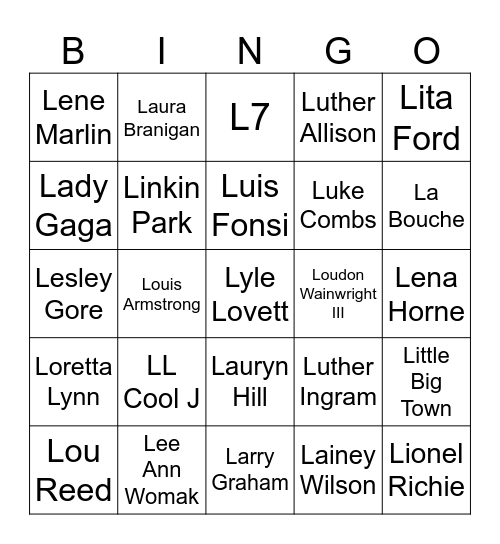 | B | I | N | G | O |
|---|---|---|---|---|
| Lene Marlin | Laura Branigan | L7 | Luther Allison | Lita Ford |
| Lady Gaga | Linkin Park | Luis Fonsi | Luke Combs | La Bouche |
| Lesley Gore | Louis Armstrong | Lyle Lovett | Loudon Wainwright III | Lena Horne |
| Loretta Lynn | LL Cool J | Lauryn Hill | Luther Ingram | Little Big Town |
| Lou Reed | Lee Ann Womak | Larry Graham | Lainey Wilson | Lionel Richie |